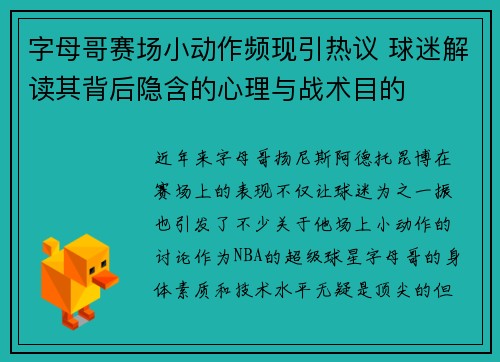 字母哥赛场小动作频现引热议 球迷解读其背后隐含的心理与战术目的

近年来字母哥扬尼斯阿德托昆博在赛场上的表现不仅让球迷为之一振也引发了不少关于他场上小动作的讨论作为NBA的超级球星字母哥的身体素质和技术水平无疑是顶尖的但